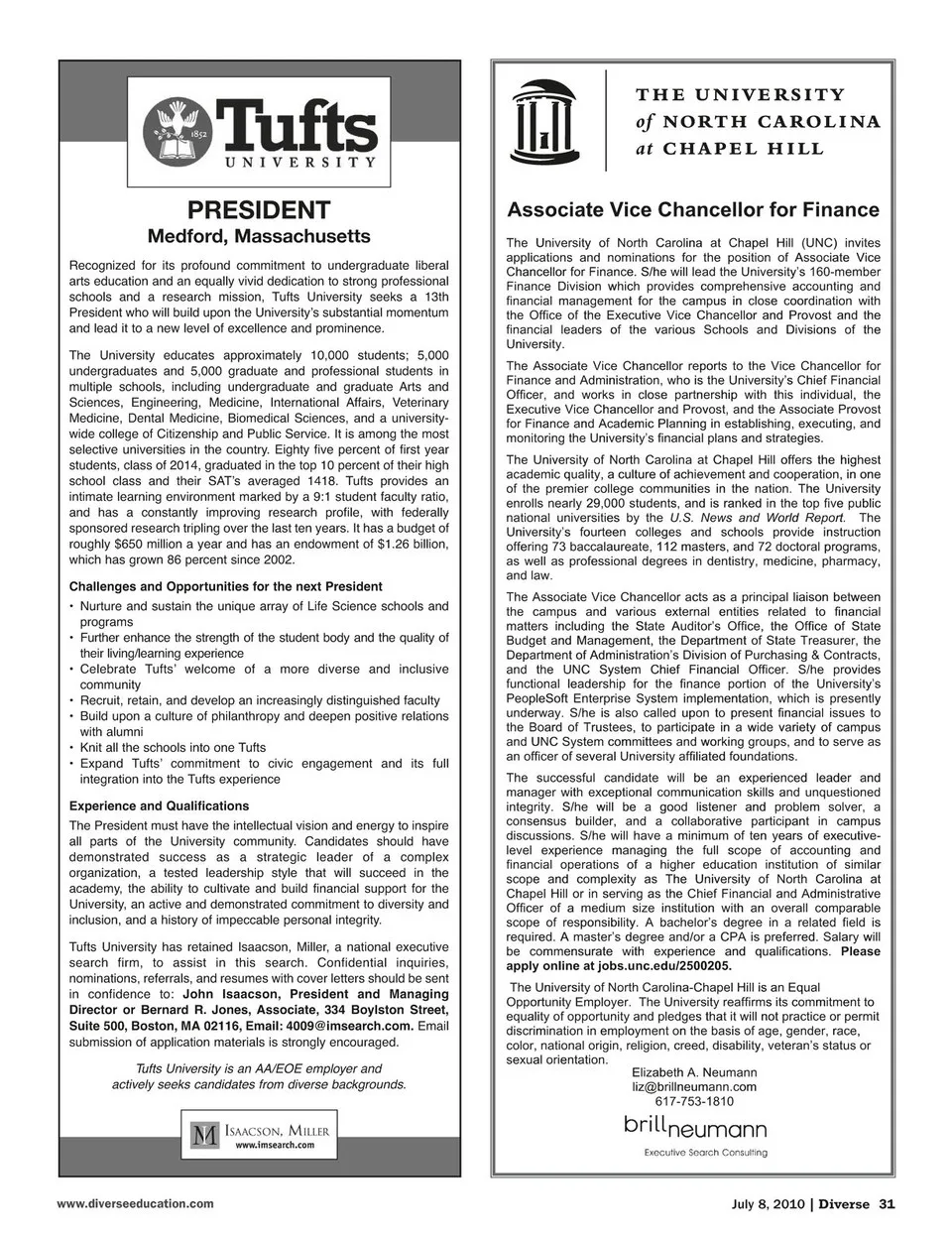 1852

Tufts
UNIVERSITY

PRESIDENT
Medford, Massachusetts

Recognized for its profound commitment to undergraduate liberal arts education and an equally vivid dedication to strong professional schools and a research mission, Tufts University seeks a 13th President who will build upon the University's substantial momentum and lead it to a new level of excellence and prominence.

The University educates approximately 10,000 students; 5,000 undergraduates and 5,000 graduate and professional students in multiple schools, including undergraduate and graduate Arts and Sciences, Engineering, Medicine, International Affairs, Veterinary Medicine, Dental Medicine, Biomedical Sciences, and a university-wide college of Citizenship and Public Service. It is among the most selective universities in the country. Eighty five percent of first year students, class of 2014, graduated in the top 10 percent of their high school class and their SAT's averaged 1418. Tufts provides an intimate learning environment marked by a 9:1 student faculty ratio, and has a constantly improving research profile, with federally sponsored research tripling over the last ten years. It has a budget of roughly $650 million a year and has an endowment of $1.26 billion, which has grown 86 percent since 2002.

Challenges and Opportunities for the next President
• Nurture and sustain the unique array of Life Science schools and programs
• Further enhance the strength of the student body and the quality of their living/learning experience
• Celebrate Tufts' welcome of a more diverse and inclusive community
• Recruit, retain, and develop an increasingly distinguished faculty
• Build upon a culture of philanthropy and deepen positive relations with alumni
• Knit all the schools into one Tufts
• Expand Tufts' commitment to civic engagement and its full integration into the Tufts experience

Experience and Qualifications
The President must have the intellectual vision and energy to inspire all parts of the University community. Candidates should have demonstrated success as a strategic leader of a complex organization, a tested leadership style that will succeed in the academy, the ability to cultivate and build financial support for the University, an active and demonstrated commitment to diversity and inclusion, and a history of impeccable personal integrity.

Tufts University has retained Isaacson, Miller, a national executive search firm, to assist in this search. Confidential inquiries, nominations, referrals, and resumes with cover letters should be sent in confidence to: John Isaacson, President and Managing Director or Bernard R. Jones, Associate, 334 Boylston Street, Suite 500, Boston, MA 02116, Email: 4009@imsearch.com. Email submission of application materials is strongly encouraged.

Tufts University is an AA/EOE employer and actively seeks candidates from diverse backgrounds.

M ISAACSON, MILLER
www.imsearch.com

THE UNIVERSITY of NORTH CAROLINA at CHAPEL HILL

Associate Vice Chancellor for Finance

The University of North Carolina at Chapel Hill (UNC) invites applications and nominations for the position of Associate Vice Chancellor for Finance. S/he will lead the University's 160-member Finance Division which provides comprehensive accounting and financial management for the campus in close coordination with the Office of the Executive Vice Chancellor and Provost and the financial leaders of the various Schools and Divisions of the University.

The Associate Vice Chancellor reports to the Vice Chancellor for Finance and Administration, who is the University's Chief Financial Officer, and works in close partnership with this individual, the Executive Vice Chancellor and Provost, and the Associate Provost for Finance and Academic Planning in establishing, executing, and monitoring the University's financial plans and strategies.

The University of North Carolina at Chapel Hill offers the highest academic quality, a culture of achievement and cooperation, in one of the premier college communities in the nation. The University enrolls nearly 29,000 students, and is ranked in the top five public national universities by the U.S. News and World Report. The University's fourteen colleges and schools provide instruction offering 73 baccalaureate, 112 masters, and 72 doctoral programs, as well as professional degrees in dentistry, medicine, pharmacy, and law.

The Associate Vice Chancellor acts as a principal liaison between the campus and various external entities related to financial matters including the State Auditor's Office, the Office of State Budget and Management, the Department of State Treasurer, the Department of Administration's Division of Purchasing & Contracts, and the UNC System Chief Financial Officer. S/he provides functional leadership for the finance portion of the University's PeopleSoft Enterprise System implementation, which is presently underway. S/he is also called upon to present financial issues to the Board of Trustees, to participate in a wide variety of campus and UNC System committees and working groups, and to serve as an officer of several University affiliated foundations.

The successful candidate will be an experienced leader and manager with exceptional communication skills and unquestioned integrity. S/he will be a good listener and problem solver, a consensus builder, and a collaborative participant in campus discussions. S/he will have a minimum of ten years of executive-level experience managing the full scope of accounting and financial operations of a higher education institution of similar scope and complexity as The University of North Carolina at Chapel Hill or in serving as the Chief Financial and Administrative Officer of a medium size institution with an overall comparable scope of responsibility. A bachelor's degree in a related field is required. A master's degree and/or a CPA is preferred. Salary will be commensurate with experience and qualifications. Please apply online at jobs.unc.edu/2500205.

The University of North Carolina-Chapel Hill is an Equal Opportunity Employer. The University reaffirms its commitment to equality of opportunity and pledges that it will not practice or permit discrimination in employment on the basis of age, gender, race, color, national origin, religion, creed, disability, veteran's status or sexual orientation.

Elizabeth A. Neumann
liz@brillneumann.com
617-753-1810

brillneumann
Executive Search Consulting

www.diverseeducation.com

July 8, 2010 | Diverse 31